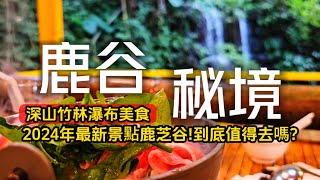 鹿谷 秘境

深山竹林瀑布美食

2024年最新景點鹿芝谷!到底值得去嗎?